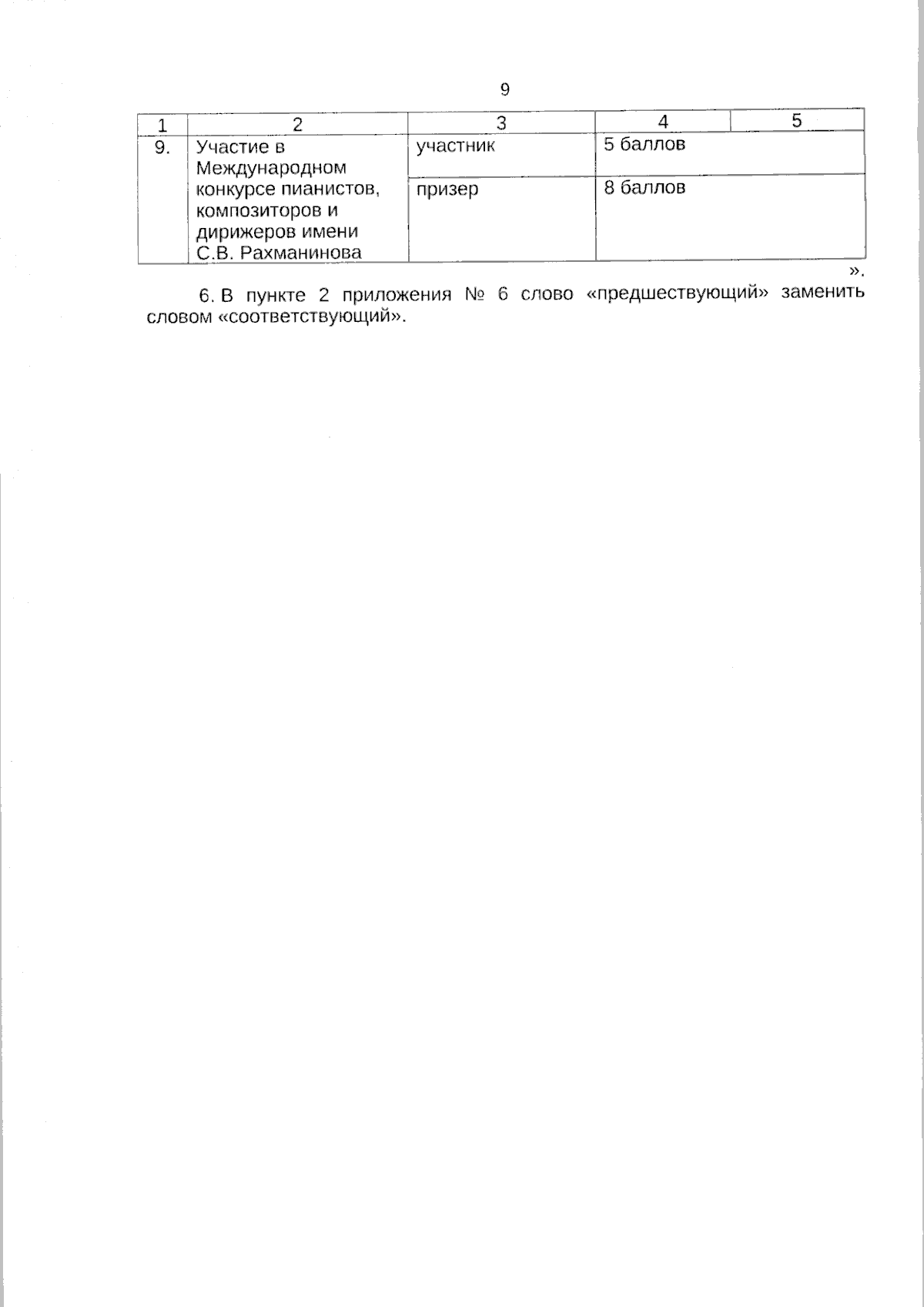 9

| 1 | 2 | 3 | 4 | 5 |
|---|---|---|---|---|
| 9. | Участие в Международном конкурсе пианистов, композиторов и дирижеров имени С.В. Рахманинова | участник | 5 баллов | |
| | | призер | 8 баллов | |

».

6. В пункте 2 приложения № 6 слово «предшествующий» заменить словом «соответствующий».